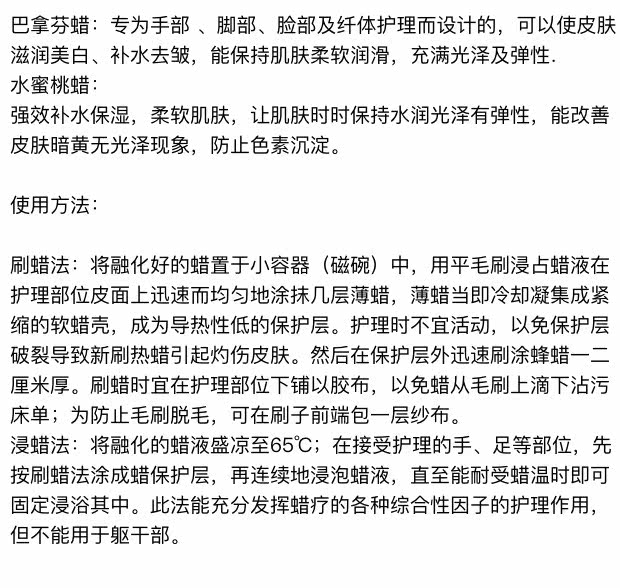 巴拿芬蜡：专为手部 、脚部、脸部及纤体护理而设计的，可以使皮肤滋润美白、补水去皱，能保持肌肤柔软润滑，充满光泽及弹性.
水蜜桃蜡：
强效补水保湿，柔软肌肤，让肌肤时时保持水润光泽有弹性，能改善皮肤暗黄无光泽现象，防止色素沉淀。

使用方法：

刷蜡法：将融化好的蜡置于小容器（磁碗）中，用平毛刷浸占蜡液在护理部位皮面上迅速而均匀地涂抹几层薄蜡，薄蜡当即冷却凝集成紧缩的软蜡壳，成为导热性低的保护层。护理时不宜活动，以免保护层破裂导致新刷热蜡引起灼伤皮肤。然后在保护层外迅速刷涂蜂蜡一二厘米厚。刷蜡时宜在护理部位下铺以胶布，以免蜡从毛刷上滴下沾污床单；为防止毛刷脱毛，可在刷子前端包一层纱布。
浸蜡法：将融化的蜡液盛凉至65℃；在接受护理的手、足等部位，先按刷蜡法涂成蜡保护层，再连续地浸泡蜡液，直至能耐受蜡温时即可固定浸浴其中。此法能充分发挥蜡疗的各种综合性因子的护理作用，但不能用于躯干部。